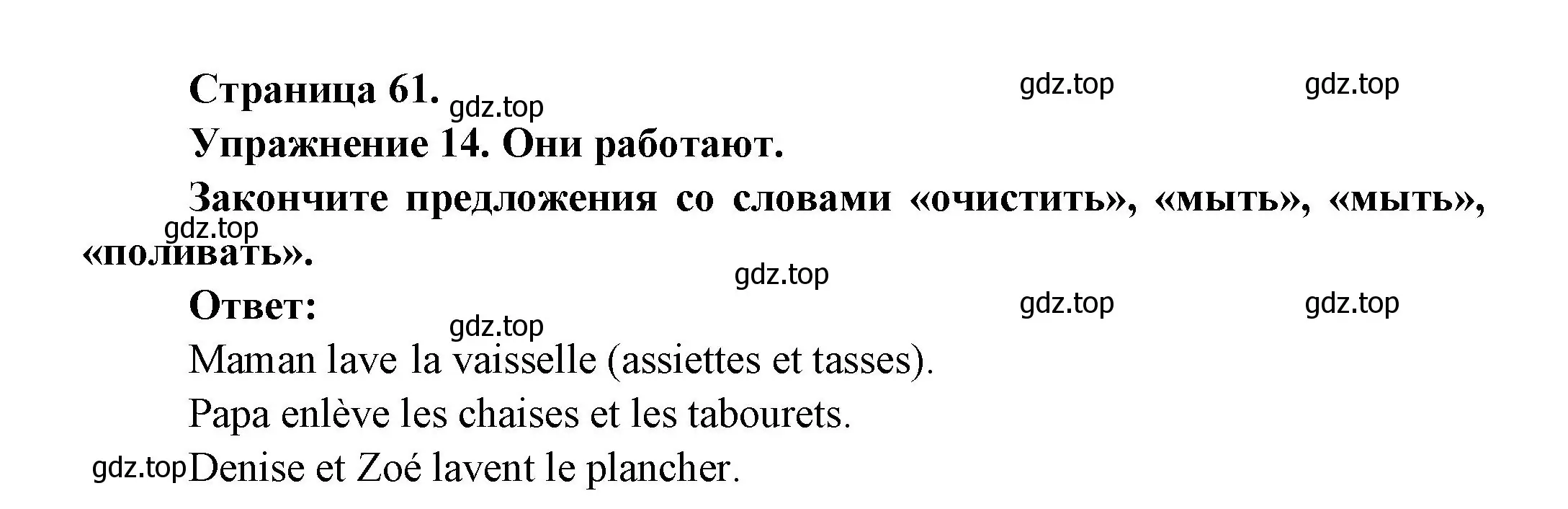 Страница 61. gdz.top gdz.top gdz.top

Упражнение 14. Они работают.

Закончите предложения со словами «очистить», «мыть», «мыть», «поливать».

gdz.top

gdz.top

Ответ: gdz.top gdz.top

gdz.top

Maman lave la vaisselle (assiettes et tasses).

Papa enlève les chaises et les tabourets.

gdz.top Denise et Zoé lavent le plancher.